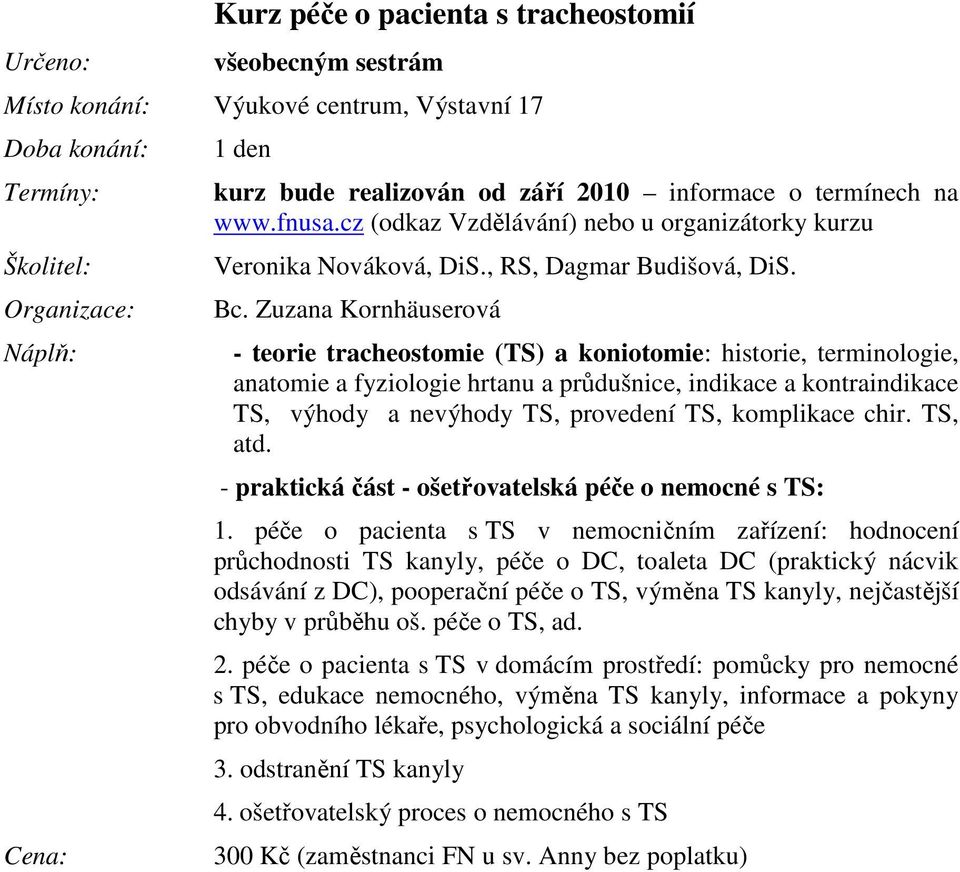 Kurz péče o pacienta s tracheostomií

Určeno: všeobecným sestrám

Místo konání: Výukové centrum, Výstavní 17

Doba konání: 1 den

Termíny: kurz bude realizován od září 2010 – informace o termínech na www.fnusa.cz (odkaz Vzdělávání) nebo u organizátorky kurzu

Školitel: Veronika Nováková, DiS., RS, Dagmar Budišová, DiS.

Organizace: Bc. Zuzana Kornhäuserová

Náplň: - teorie tracheostomie (TS) a koniotomie: historie, terminologie, anatomie a fyziologie hrtanu a průdušnice, indikace a kontraindikace TS, výhody a nevýhody TS, provedení TS, komplikace chir. TS, atd.

- praktická část - ošetřovatelská péče o nemocné s TS:

1. péče o pacienta s TS v nemocničním zařízení: hodnocení průchodnosti TS kanyly, péče o DC, toaleta DC (praktický nácvik odsávání z DC), pooperační péče o TS, výměna TS kanyly, nejčastější chyby v průběhu oš. péče o TS, ad.

2. péče o pacienta s TS v domácím prostředí: pomůcky pro nemocné s TS, edukace nemocného, výměna TS kanyly, informace a pokyny pro obvodního lékaře, psychologická a sociální péče

3. odstranění TS kanyly

4. ošetřovatelský proces o nemocného s TS

Cena: 300 Kč (zaměstnanci FN u sv. Anny bez poplatku)